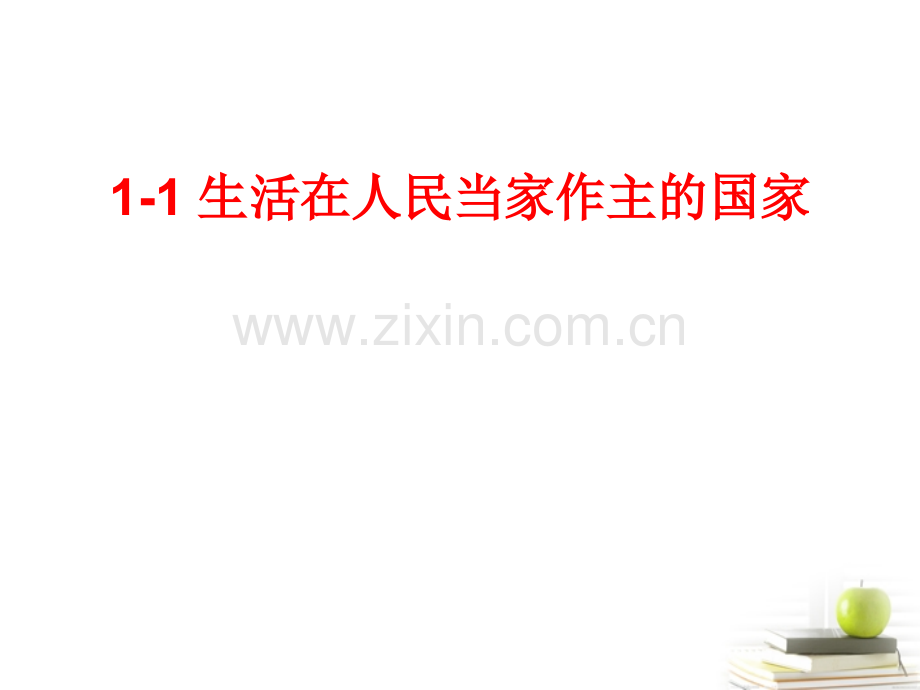 1-1 生活在人民当家作主的国家

www.zixin.com.cn